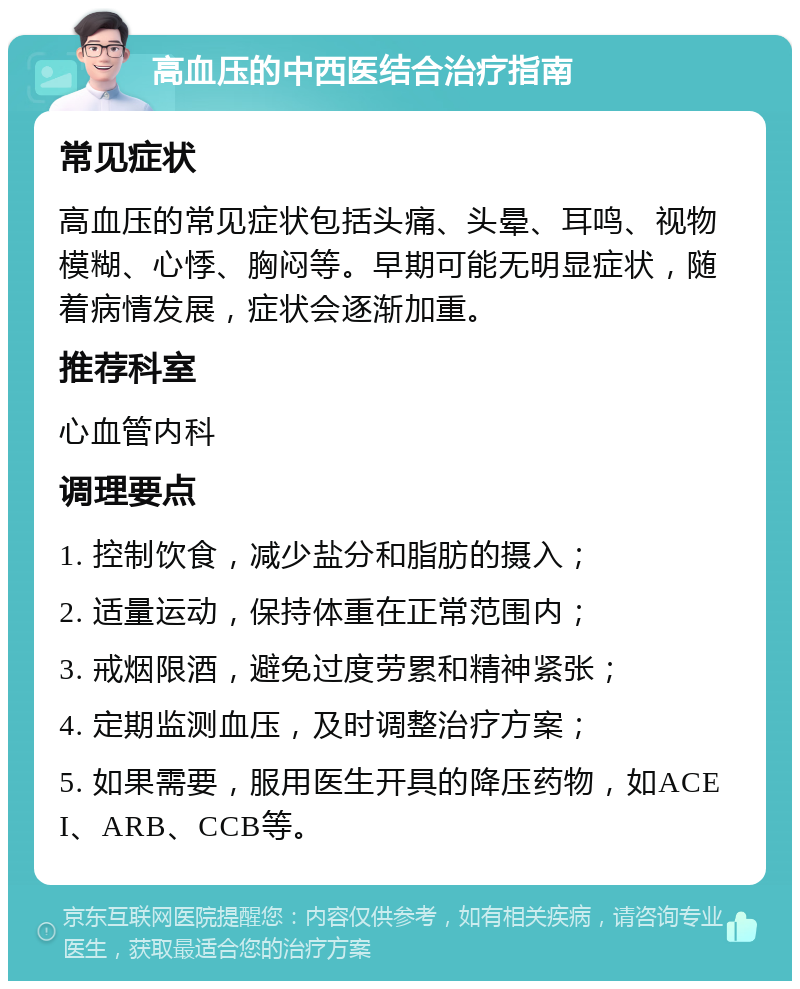 高血压的中西医结合治疗指南

常见症状

高血压的常见症状包括头痛、头晕、耳鸣、视物模糊、心悸、胸闷等。早期可能无明显症状，随着病情发展，症状会逐渐加重。

推荐科室

心血管内科

调理要点

1. 控制饮食，减少盐分和脂肪的摄入；

2. 适量运动，保持体重在正常范围内；

3. 戒烟限酒，避免过度劳累和精神紧张；

4. 定期监测血压，及时调整治疗方案；

5. 如果需要，服用医生开具的降压药物，如ACEI、ARB、CCB等。

京东互联网医院提醒您：内容仅供参考，如有相关疾病，请咨询专业医生，获取最适合您的治疗方案